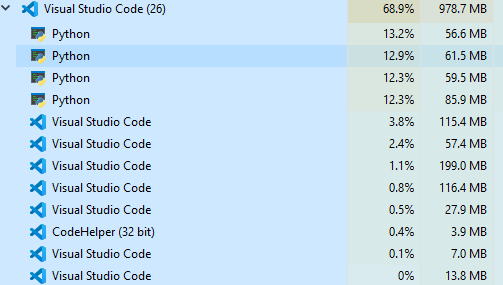 | | | |
|---|---|---|
| Visual Studio Code (26) | 68.9% | 978.7 MB |
| Python | 13.2% | 56.6 MB |
| Python | 12.9% | 61.5 MB |
| Python | 12.3% | 59.5 MB |
| Python | 12.3% | 85.9 MB |
| Visual Studio Code | 3.8% | 115.4 MB |
| Visual Studio Code | 2.4% | 57.4 MB |
| Visual Studio Code | 1.1% | 199.0 MB |
| Visual Studio Code | 0.8% | 116.4 MB |
| Visual Studio Code | 0.5% | 27.9 MB |
| CodeHelper (32 bit) | 0.4% | 3.9 MB |
| Visual Studio Code | 0.1% | 7.0 MB |
| Visual Studio Code | 0% | 13.8 MB |